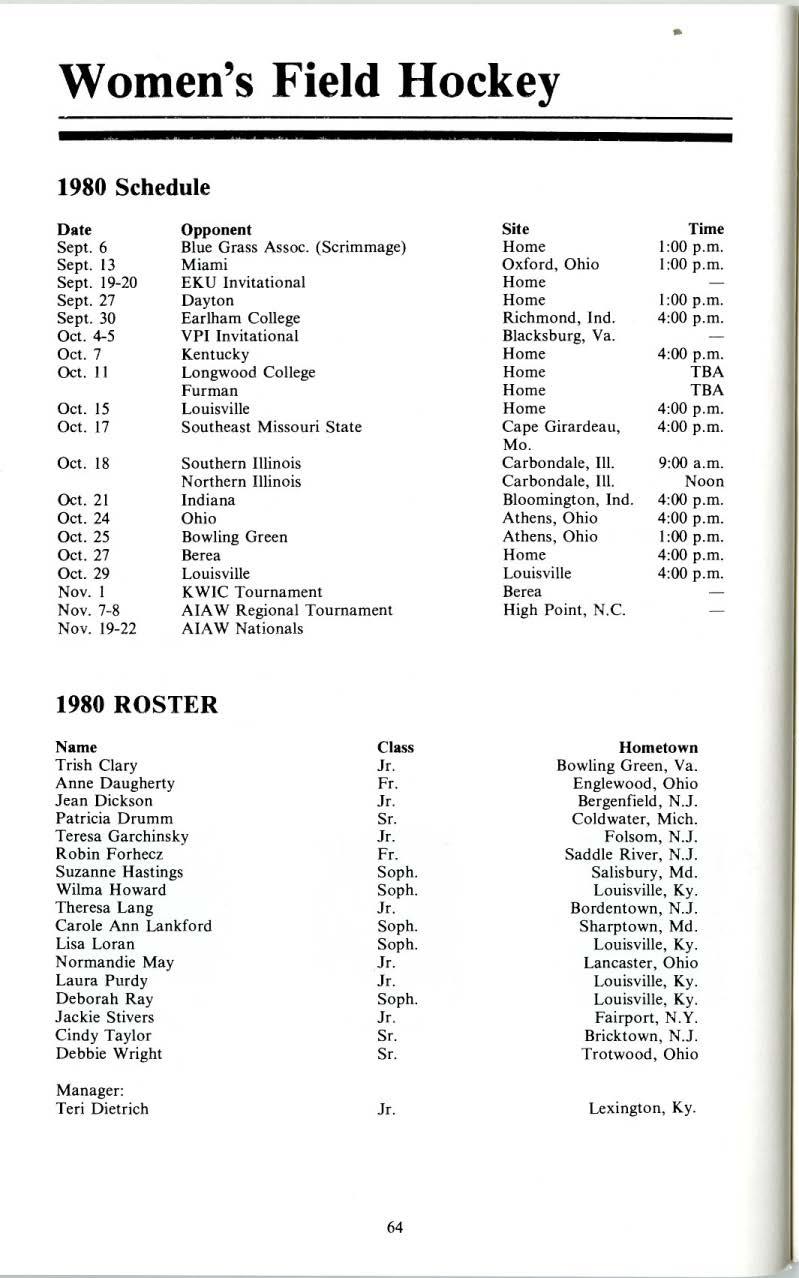 Women's Field Hockey

1980 Schedule

| Date | Opponent | Site | Time |
|---|---|---|---|
| Sept. 6 | Blue Grass Assoc. (Scrimmage) | Home | 1:00 p.m. |
| Sept. 13 | Miami | Oxford, Ohio | 1:00 p.m. |
| Sept. 19-20 | EKU Invitational | Home | — |
| Sept. 27 | Dayton | Home | 1:00 p.m. |
| Sept. 30 | Earlham College | Richmond, Ind. | 4:00 p.m. |
| Oct. 4-5 | VPI Invitational | Blacksburg, Va. | — |
| Oct. 7 | Kentucky | Home | 4:00 p.m. |
| Oct. 11 | Longwood College | Home | TBA |
| | Furman | Home | TBA |
| Oct. 15 | Louisville | Home | 4:00 p.m. |
| Oct. 17 | Southeast Missouri State | Cape Girardeau, Mo. | 4:00 p.m. |
| Oct. 18 | Southern Illinois | Carbondale, Ill. | 9:00 a.m. |
| | Northern Illinois | Carbondale, Ill. | Noon |
| Oct. 21 | Indiana | Bloomington, Ind. | 4:00 p.m. |
| Oct. 24 | Ohio | Athens, Ohio | 4:00 p.m. |
| Oct. 25 | Bowling Green | Athens, Ohio | 1:00 p.m. |
| Oct. 27 | Berea | Home | 4:00 p.m. |
| Oct. 29 | Louisville | Louisville | 4:00 p.m. |
| Nov. 1 | KWIC Tournament | Berea | — |
| Nov. 7-8 | AIAW Regional Tournament | High Point, N.C. | — |
| Nov. 19-22 | AIAW Nationals | | |

1980 ROSTER

| Name | Class | Hometown |
|---|---|---|
| Trish Clary | Jr. | Bowling Green, Va. |
| Anne Daugherty | Fr. | Englewood, Ohio |
| Jean Dickson | Jr. | Bergenfield, N.J. |
| Patricia Drumm | Sr. | Coldwater, Mich. |
| Teresa Garchinsky | Jr. | Folsom, N.J. |
| Robin Forhecz | Fr. | Saddle River, N.J. |
| Suzanne Hastings | Soph. | Salisbury, Md. |
| Wilma Howard | Soph. | Louisville, Ky. |
| Theresa Lang | Jr. | Bordentown, N.J. |
| Carole Ann Lankford | Soph. | Sharptown, Md. |
| Lisa Loran | Soph. | Louisville, Ky. |
| Normandie May | Jr. | Lancaster, Ohio |
| Laura Purdy | Jr. | Louisville, Ky. |
| Deborah Ray | Soph. | Louisville, Ky. |
| Jackie Stivers | Jr. | Fairport, N.Y. |
| Cindy Taylor | Sr. | Bricktown, N.J. |
| Debbie Wright | Sr. | Trotwood, Ohio |
| Manager: | | |
| Teri Dietrich | Jr. | Lexington, Ky. |

64